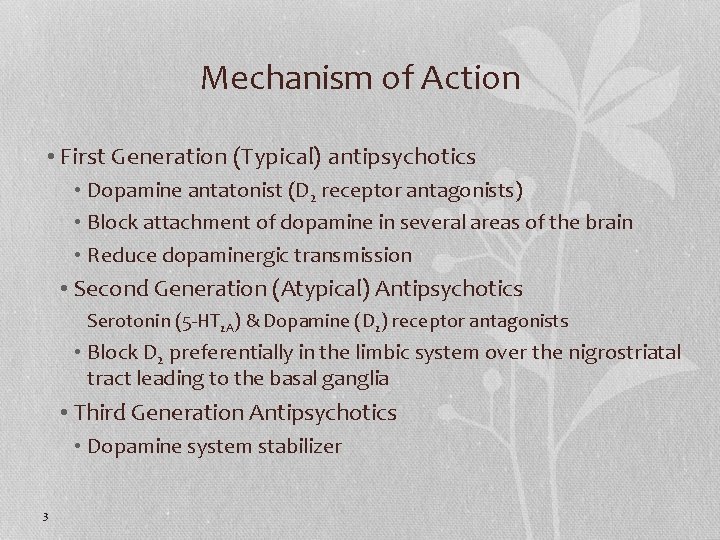 Mechanism of Action

• First Generation (Typical) antipsychotics
• Dopamine antatonist ($D_2$ receptor antagonists)
• Block attachment of dopamine in several areas of the brain
• Reduce dopaminergic transmission
• Second Generation (Atypical) Antipsychotics
Serotonin ($5\text{-}HT_{2A}$) & Dopamine ($D_2$) receptor antagonists
• Block $D_2$ preferentially in the limbic system over the nigrostriatal tract leading to the basal ganglia
• Third Generation Antipsychotics
• Dopamine system stabilizer

3